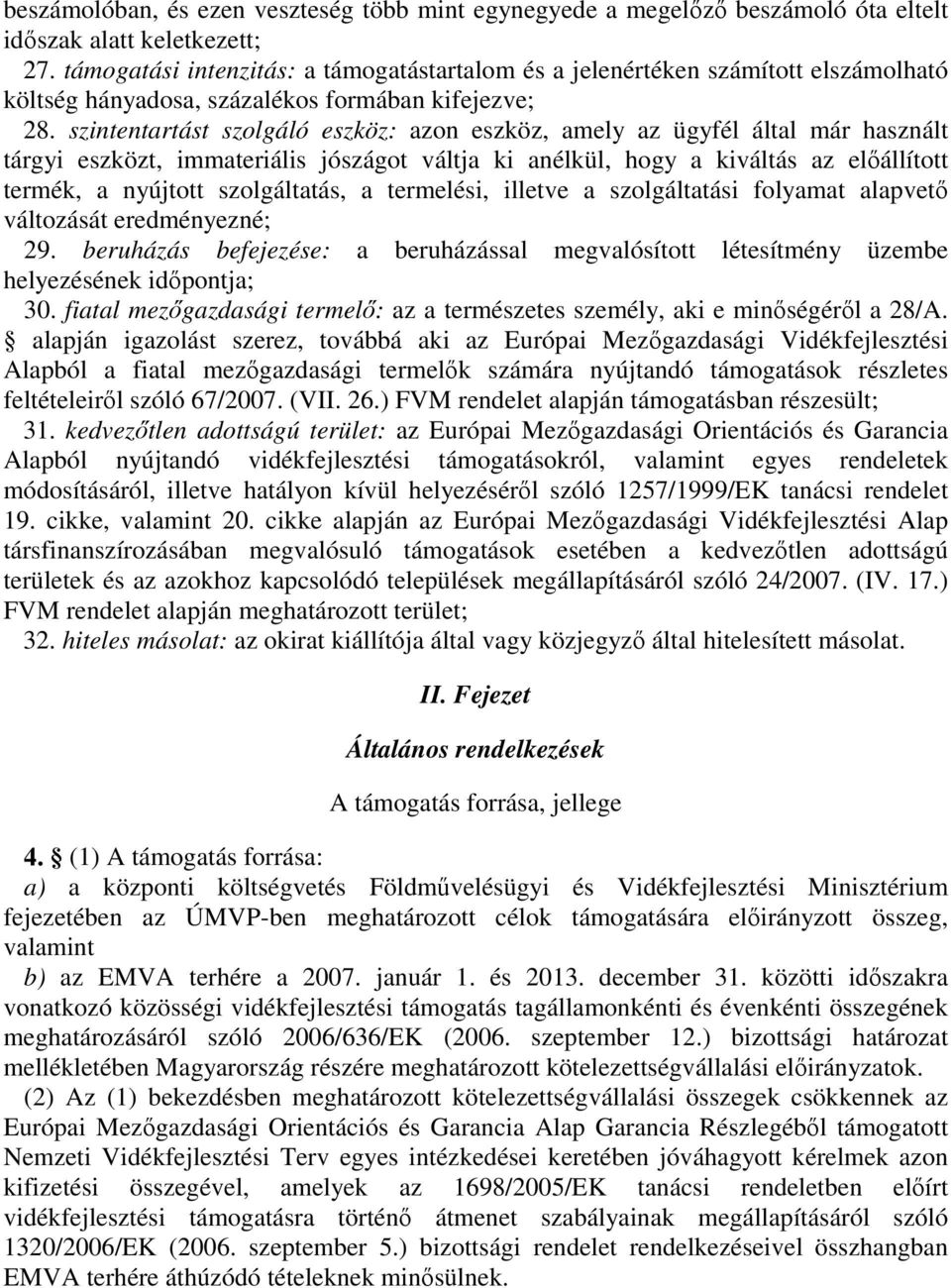 beszámolóban, és ezen veszteség több mint egynegyede a megelőző beszámoló óta eltelt időszak alatt keletkezett;
27. támogatási intenzitás: a támogatástartalom és a jelenértéken számított elszámolható költség hányadosa, százalékos formában kifejezve;
28. szintentartást szolgáló eszköz: azon eszköz, amely az ügyfél által már használt tárgyi eszközt, immateriális jószágot váltja ki anélkül, hogy a kiváltás az előállított termék, a nyújtott szolgáltatás, a termelési, illetve a szolgáltatási folyamat alapvető változását eredményezné;
29. beruházás befejezése: a beruházással megvalósított létesítmény üzembe helyezésének időpontja;
30. fiatal mezőgazdasági termelő: az a természetes személy, aki e minőségéről a 28/A. § alapján igazolást szerez, továbbá aki az Európai Mezőgazdasági Vidékfejlesztési Alapból a fiatal mezőgazdasági termelők számára nyújtandó támogatások részletes feltételeiről szóló 67/2007. (VII. 26.) FVM rendelet alapján támogatásban részesült;
31. kedvezőtlen adottságú terület: az Európai Mezőgazdasági Orientációs és Garancia Alapból nyújtandó vidékfejlesztési támogatásokról, valamint egyes rendeletek módosításáról, illetve hatályon kívül helyezéséről szóló 1257/1999/EK tanácsi rendelet 19. cikke, valamint 20. cikke alapján az Európai Mezőgazdasági Vidékfejlesztési Alap társfinanszírozásában megvalósuló támogatások esetében a kedvezőtlen adottságú területek és az azokhoz kapcsolódó települések megállapításáról szóló 24/2007. (IV. 17.) FVM rendelet alapján meghatározott terület;
32. hiteles másolat: az okirat kiállítója által vagy közjegyző által hitelesített másolat.

II. Fejezet

Általános rendelkezések

A támogatás forrása, jellege

4. § (1) A támogatás forrása:
a) a központi költségvetés Földművelésügyi és Vidékfejlesztési Minisztérium fejezetében az ÚMVP-ben meghatározott célok támogatására előirányzott összeg, valamint
b) az EMVA terhére a 2007. január 1. és 2013. december 31. közötti időszakra vonatkozó közösségi vidékfejlesztési támogatás tagállamonkénti és évenkénti összegének meghatározásáról szóló 2006/636/EK (2006. szeptember 12.) bizottsági határozat mellékletében Magyarország részére meghatározott kötelezettségvállalási előirányzatok.
(2) Az (1) bekezdésben meghatározott kötelezettségvállalási összegek csökkennek az Európai Mezőgazdasági Orientációs és Garancia Alap Garancia Részlegéből támogatott Nemzeti Vidékfejlesztési Terv egyes intézkedései keretében jóváhagyott kérelmek azon kifizetési összegével, amelyek az 1698/2005/EK tanácsi rendeletben előírt vidékfejlesztési támogatásra történő átmenet szabályainak megállapításáról szóló 1320/2006/EK (2006. szeptember 5.) bizottsági rendelet rendelkezéseivel összhangban EMVA terhére áthúzódó tételeknek minősülnek.